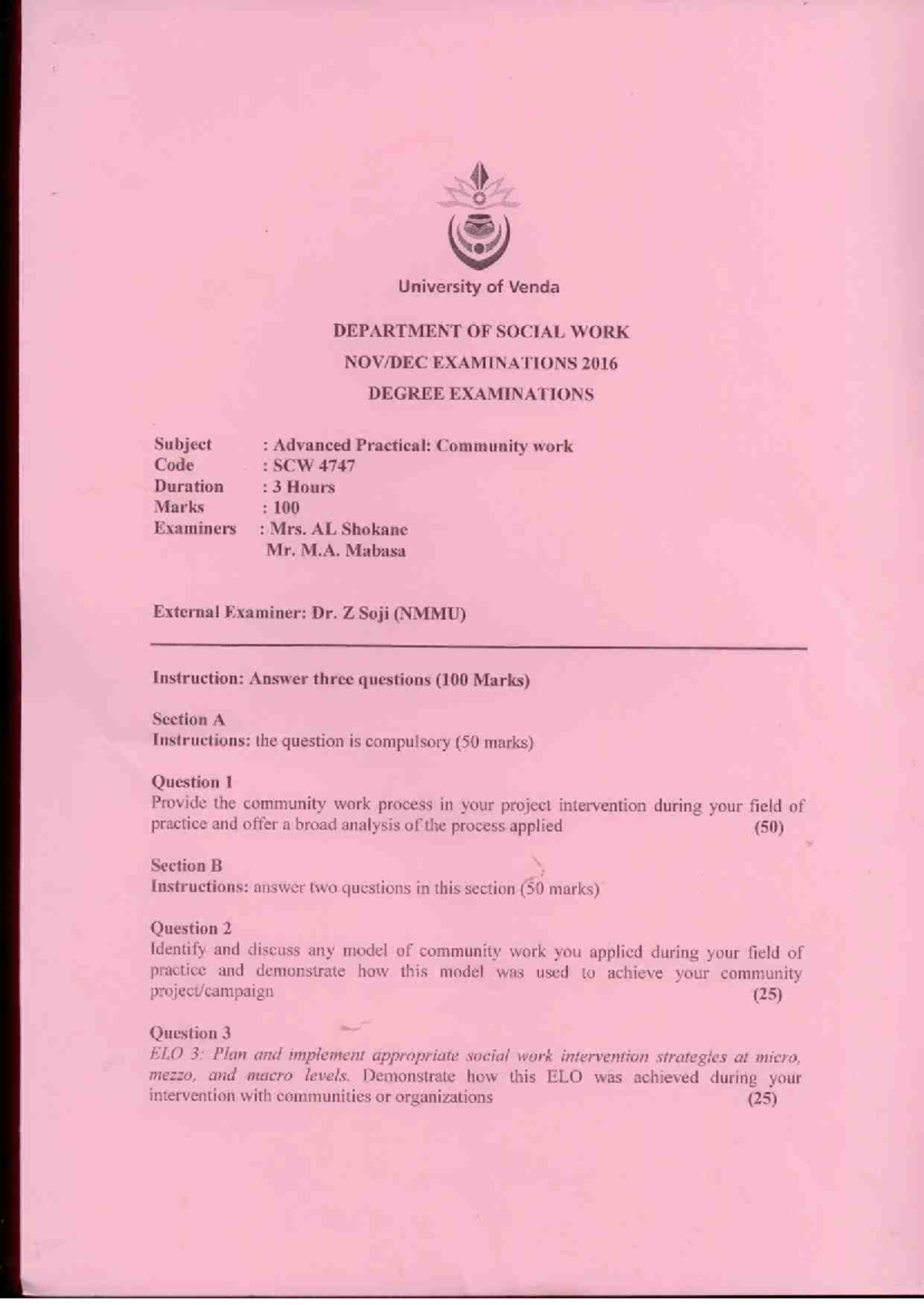 University of Venda

DEPARTMENT OF SOCIAL WORK
NOV/DEC EXAMINATIONS 2016
DEGREE EXAMINATIONS

Subject : Advanced Practical: Community work
Code : SCW 4747
Duration : 3 Hours
Marks : 100
Examiners : Mrs. AL Shokane
Mr. M.A. Mabasa

External Examiner: Dr. Z Soji (NMMU)

Instruction: Answer three questions (100 Marks)

Section A
Instructions: the question is compulsory (50 marks)

Question 1
Provide the community work process in your project intervention during your field of practice and offer a broad analysis of the process applied (50)

Section B
Instructions: answer two questions in this section (50 marks)

Question 2
Identify and discuss any model of community work you applied during your field of practice and demonstrate how this model was used to achieve your community project/campaign (25)

Question 3
ELO 3: Plan and implement appropriate social work intervention strategies at micro, mezzo, and macro levels. Demonstrate how this ELO was achieved during your intervention with communities or organizations (25)